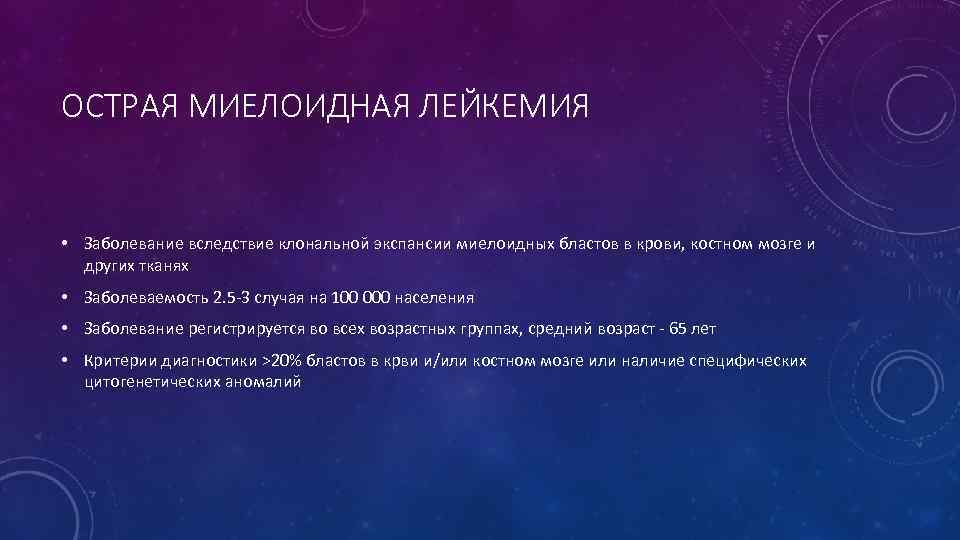 ОСТРАЯ МИЕЛОИДНАЯ ЛЕЙКЕМИЯ

• Заболевание вследствие клональной экспансии миелоидных бластов в крови, костном мозге и других тканях

• Заболеваемость 2.5-3 случая на 100 000 населения

• Заболевание регистрируется во всех возрастных группах, средний возраст - 65 лет

• Критерии диагностики >20% бластов в крви и/или костном мозге или наличие специфических цитогенетических аномалий